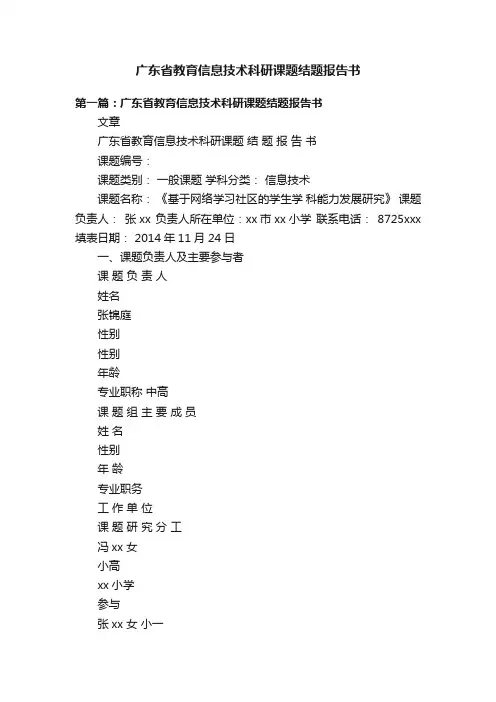 广东省教育信息技术科研课题结题报告书

第一篇：广东省教育信息技术科研课题结题报告书

文章

广东省教育信息技术科研课题 结 题 报 告 书

课题编号：

课题类别： 一般课题 学科分类： 信息技术

课题名称： 《基于网络学习社区的学生学 科能力发展研究》 课题负责人： 张 xx 负责人所在单位：xx 市 xx 小学 联系电话： 8725xxx 填表日期： 2014 年 11 月 24 日

一、课题负责人及主要参与者

课 题 负 责 人

姓名

张锦庭

性别

性别

年龄

专业职称 中高

课 题 组 主 要 成 员

姓 名

性别

年 龄

专业职务

工 作 单 位

课 题 研 究 分 工

冯 xx 女

小高

xx 小学

参与

张 xx 女 小一